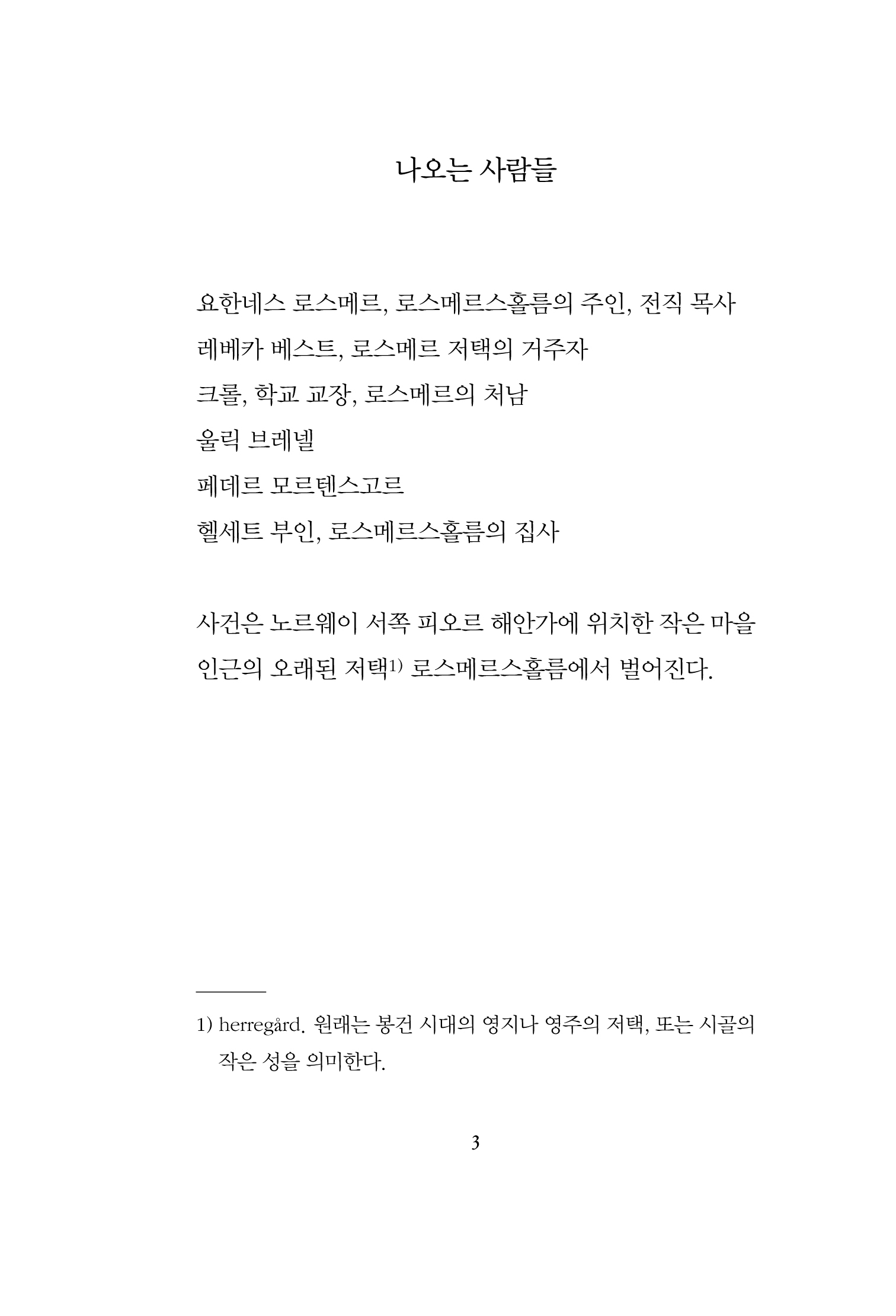 나오는 사람들

요한네스 로스메르, 로스메르스홀름의 주인, 전직 목사

레베카 베스트, 로스메르 저택의 거주자

크롤, 학교 교장, 로스메르의 처남

울릭 브레넬

페데르 모르텐스고르

헬세트 부인, 로스메르스홀름의 집사

사건은 노르웨이 서쪽 피오르 해안가에 위치한 작은 마을 인근의 오래된 저택$^{1)}$ 로스메르스홀름에서 벌어진다.

1) herregård. 원래는 봉건 시대의 영지나 영주의 저택, 또는 시골의 작은 성을 의미한다.

3